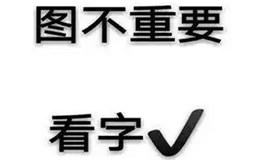 图不重要

看字✓